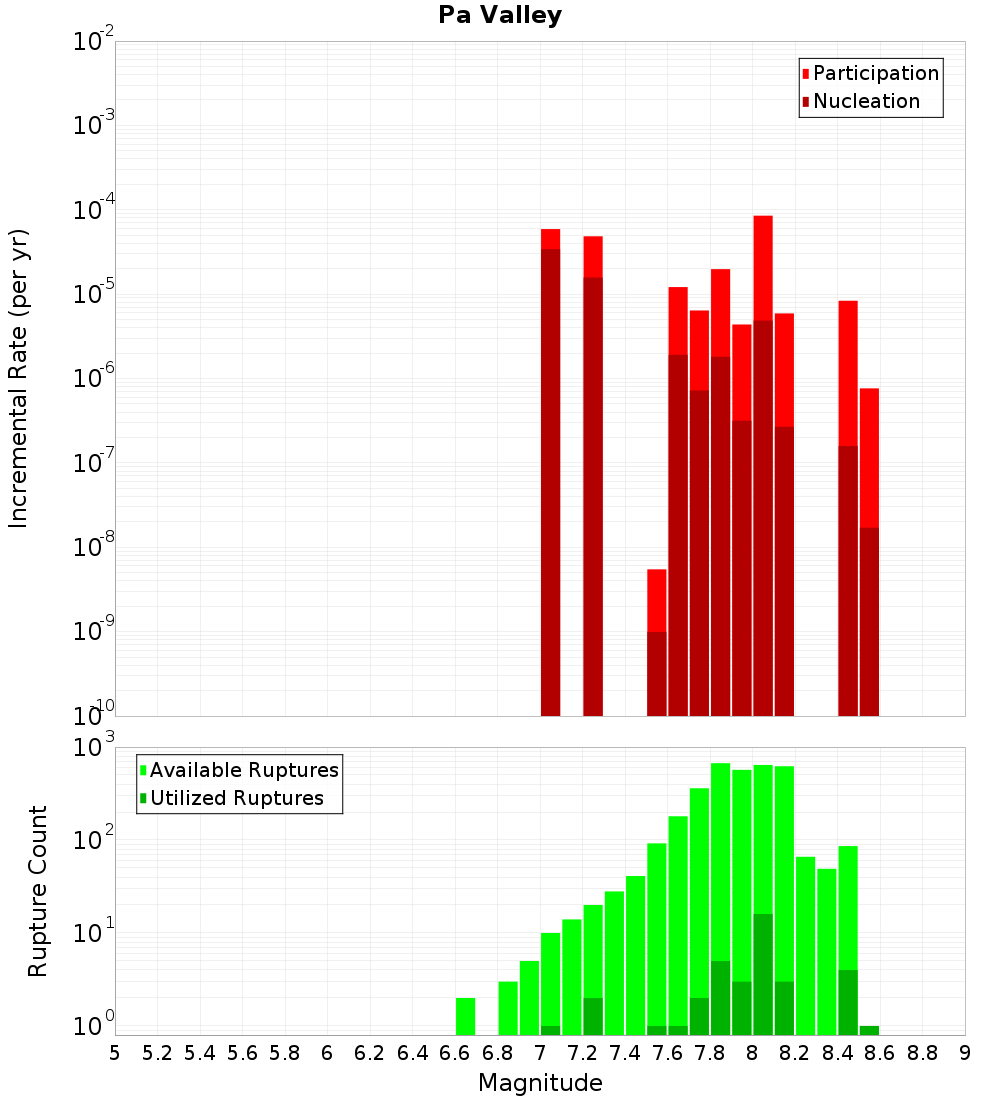 Pa Valley

Participation
Nucleation

Incremental Rate (per yr)

$10^{-2}$
$10^{-3}$
$10^{-4}$
$10^{-5}$
$10^{-6}$
$10^{-7}$
$10^{-8}$
$10^{-9}$
$10^{-10}$

Available Ruptures
Utilized Ruptures

Rupture Count

$10^{3}$
$10^{2}$
$10^{1}$
$10^{0}$

5 5.2 5.4 5.6 5.8 6 6.2 6.4 6.6 6.8 7 7.2 7.4 7.6 7.8 8 8.2 8.4 8.6 8.8 9

Magnitude